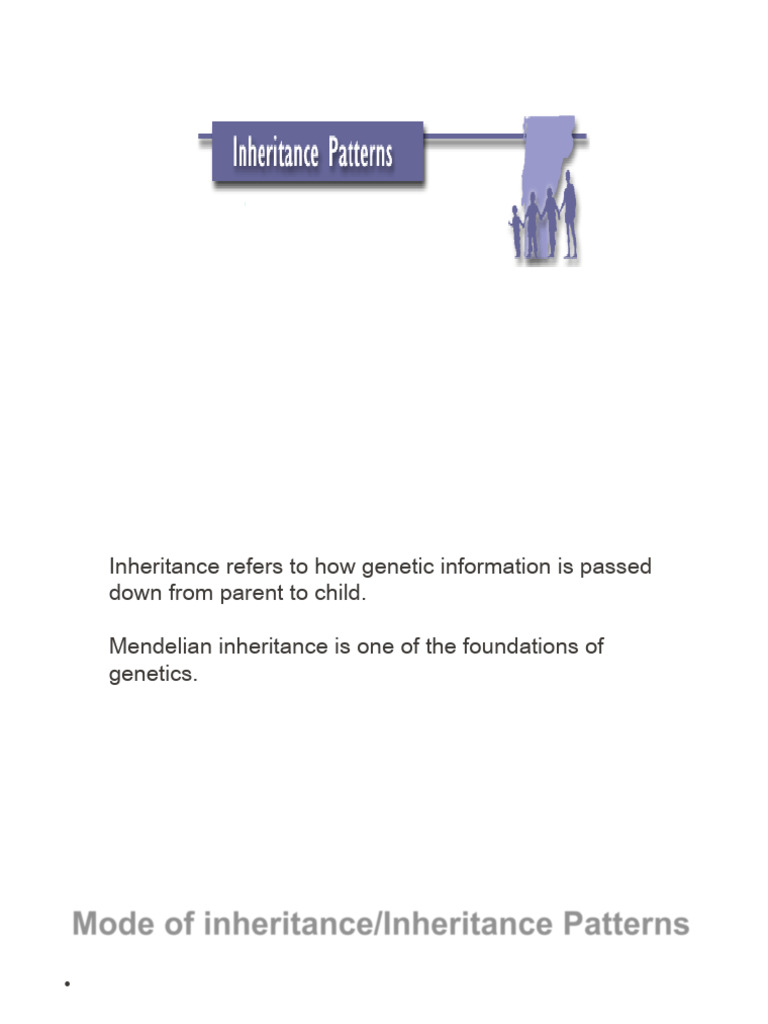 Inheritance Patterns

Inheritance refers to how genetic information is passed down from parent to child.

Mendelian inheritance is one of the foundations of genetics.

Mode of inheritance/Inheritance Patterns

•